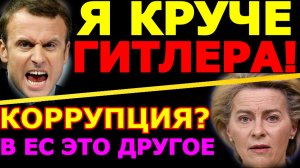 Я КРУЧЕ
ГИТЛЕРА!

КОРРУПЦИЯ?
В ЕС ЭТО ДРУГОЕ